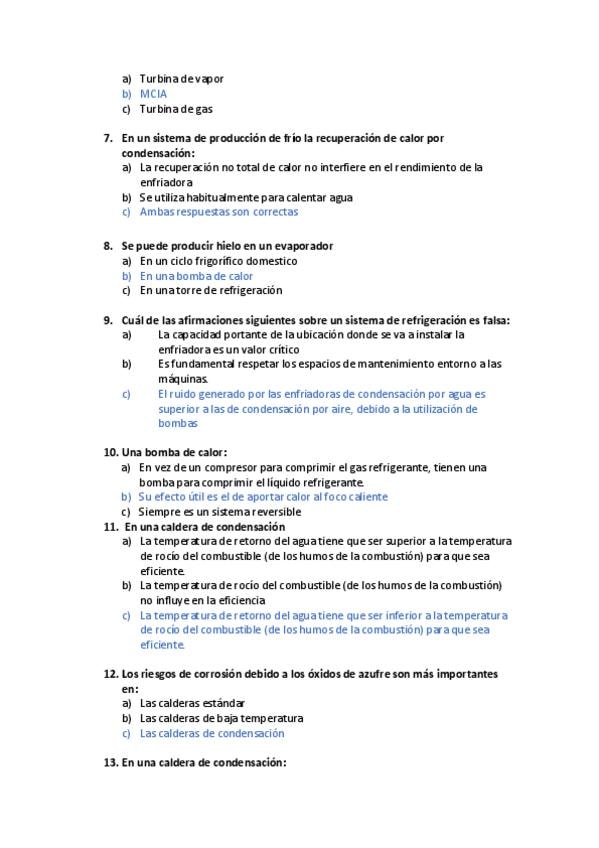 a) Turbina de vapor
b) MCIA
c) Turbina de gas

7. En un sistema de producción de frío la recuperación de calor por condensación:
a) La recuperación no total de calor no interfiere en el rendimiento de la enfriadora
b) Se utiliza habitualmente para calentar agua
c) Ambas respuestas son correctas

8. Se puede producir hielo en un evaporador
a) En un ciclo frigorífico domestico
b) En una bomba de calor
c) En una torre de refrigeración

9. Cuál de las afirmaciones siguientes sobre un sistema de refrigeración es falsa:
a) La capacidad portante de la ubicación donde se va a instalar la enfriadora es un valor crítico
b) Es fundamental respetar los espacios de mantenimiento entorno a las máquinas.
c) El ruido generado por las enfriadoras de condensación por agua es superior a las de condensación por aire, debido a la utilización de bombas

10. Una bomba de calor:
a) En vez de un compresor para comprimir el gas refrigerante, tienen una bomba para comprimir el líquido refrigerante.
b) Su efecto útil es el de aportar calor al foco caliente
c) Siempre es un sistema reversible
11. En una caldera de condensación
a) La temperatura de retorno del agua tiene que ser superior a la temperatura de rocío del combustible (de los humos de la combustión) para que sea eficiente.
b) La temperatura de rocío del combustible (de los humos de la combustión) no influye en la eficiencia
c) La temperatura de retorno del agua tiene que ser inferior a la temperatura de rocío del combustible (de los humos de la combustión) para que sea eficiente.

12. Los riesgos de corrosión debido a los óxidos de azufre son más importantes en:
a) Las calderas estándar
b) Las calderas de baja temperatura
c) Las calderas de condensación

13. En una caldera de condensación: